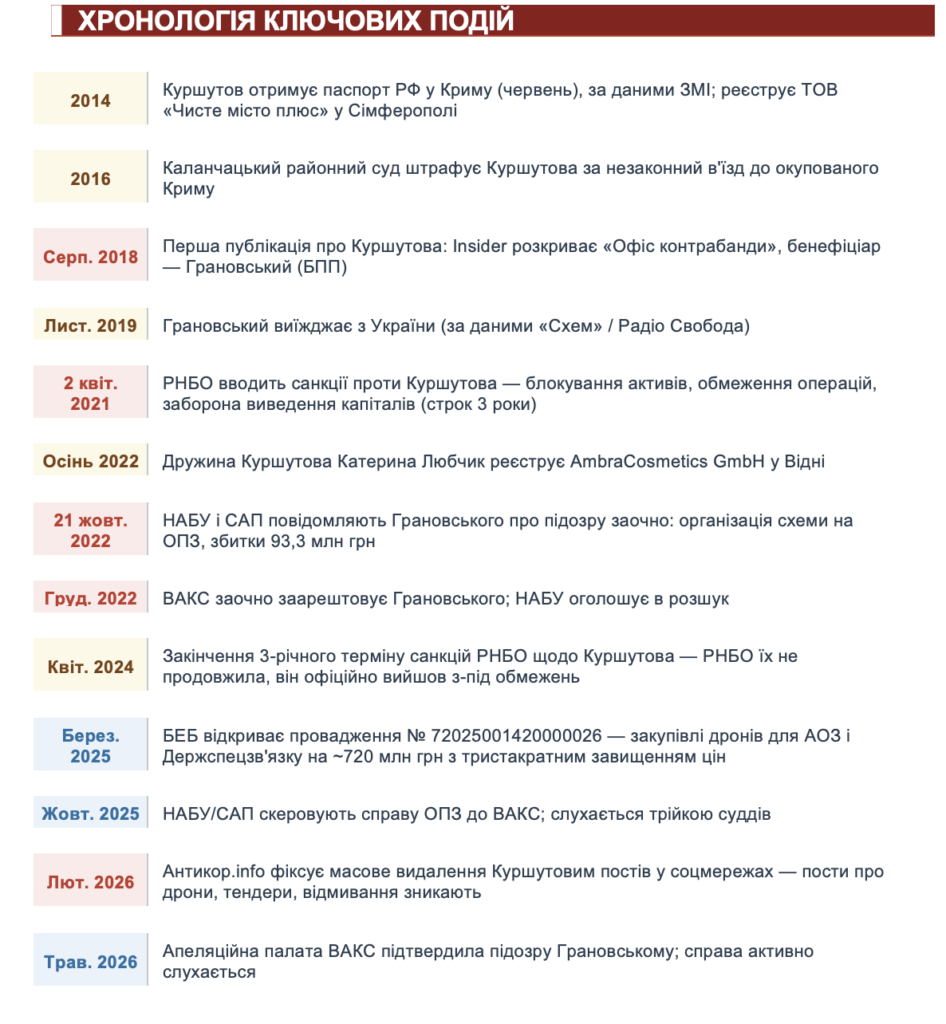 ХРОНОЛОГІЯ КЛЮЧОВИХ ПОДІЙ

2014
Куршутов отримує паспорт РФ у Криму (червень), за даними ЗМІ; реєструє ТОВ «Чисте місто плюс» у Сімферополі

2016
Каланчацький районний суд штрафує Куршутова за незаконний в'їзд до окупованого Криму

Серп. 2018
Перша публікація про Куршутова: Insider розкриває «Офіс контрабанди», бенефіціар — Грановський (БПП)

Лист. 2019
Грановський виїжджає з України (за даними «Схем» / Радіо Свобода)

2 квіт. 2021
РНБО вводить санкції проти Куршутова — блокування активів, обмеження операцій, заборона виведення капіталів (строк 3 роки)

Осінь 2022
Дружина Куршутова Катерина Любчик реєструє AmbraCosmetics GmbH у Відні

21 жовт. 2022
НАБУ і САП повідомляють Грановського про підозру заочно: організація схеми на ОПЗ, збитки 93,3 млн грн

Груд. 2022
ВАКС заочно заарештовує Грановського; НАБУ оголошує в розшук

Квіт. 2024
Закінчення 3-річного терміну санкцій РНБО щодо Куршутова — РНБО їх не продовжила, він офіційно вийшов з-під обмежень

Берез. 2025
БЕБ відкриває провадження № 72025001420000026 — закупівлі дронів для АОЗ і Держспецзв'язку на ~720 млн грн з тристакратним завищенням цін

Жовт. 2025
НАБУ/САП скеровують справу ОПЗ до ВАКС; слухається трійкою суддів

Лют. 2026
Антикор.info фіксує масове видалення Куршутовим постів у соцмережах — пости про дрони, тендери, відмивання зникають

Трав. 2026
Апеляційна палата ВАКС підтвердила підозру Грановському; справа активно слухається